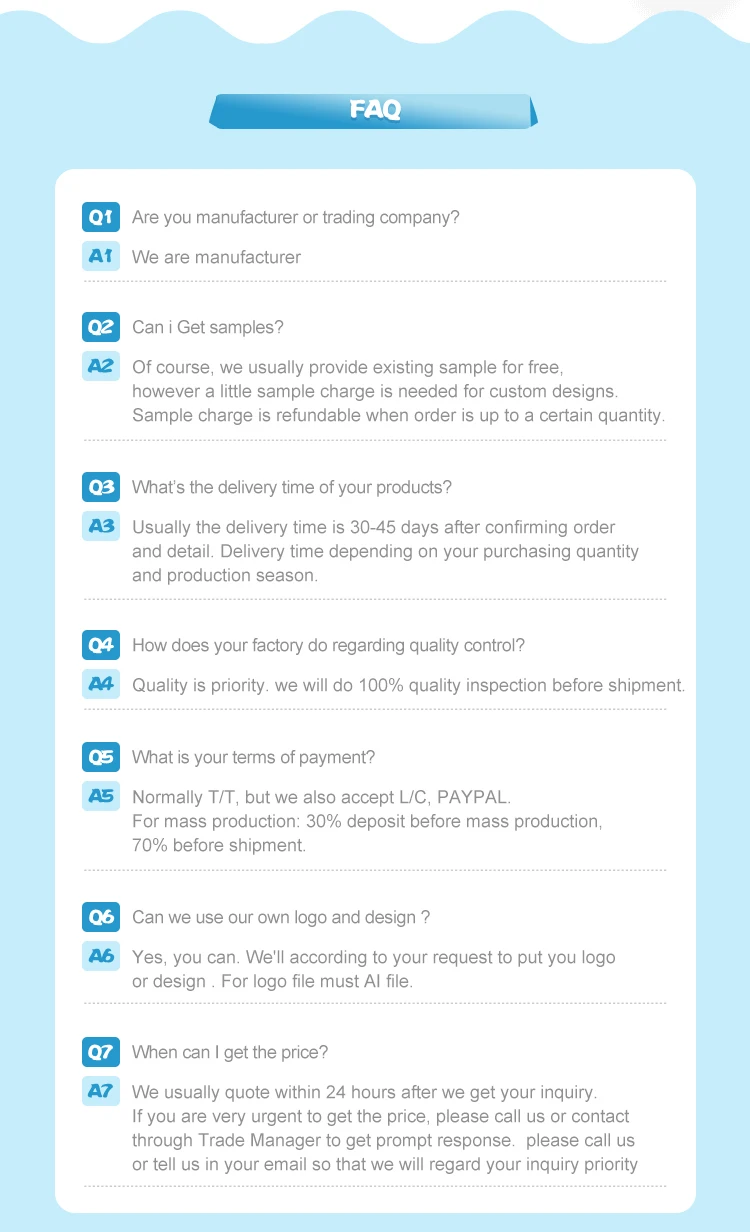 FAQ

Q1 Are you manufacturer or trading company?

A1 We are manufacturer

Q2 Can i Get samples?

A2 Of course, we usually provide existing sample for free, however a little sample charge is needed for custom designs. Sample charge is refundable when order is up to a certain quantity.

Q3 What's the delivery time of your products?

A3 Usually the delivery time is 30-45 days after confirming order and detail. Delivery time depending on your purchasing quantity and production season.

Q4 How does your factory do regarding quality control?

A4 Quality is priority. we will do 100% quality inspection before shipment.

Q5 What is your terms of payment?

A5 Normally T/T, but we also accept L/C, PAYPAL. For mass production: 30% deposit before mass production, 70% before shipment.

Q6 Can we use our own logo and design ?

A6 Yes, you can. We'll according to your request to put you logo or design . For logo file must AI file.

Q7 When can I get the price?

A7 We usually quote within 24 hours after we get your inquiry. If you are very urgent to get the price, please call us or contact through Trade Manager to get prompt response. please call us or tell us in your email so that we will regard your inquiry priority